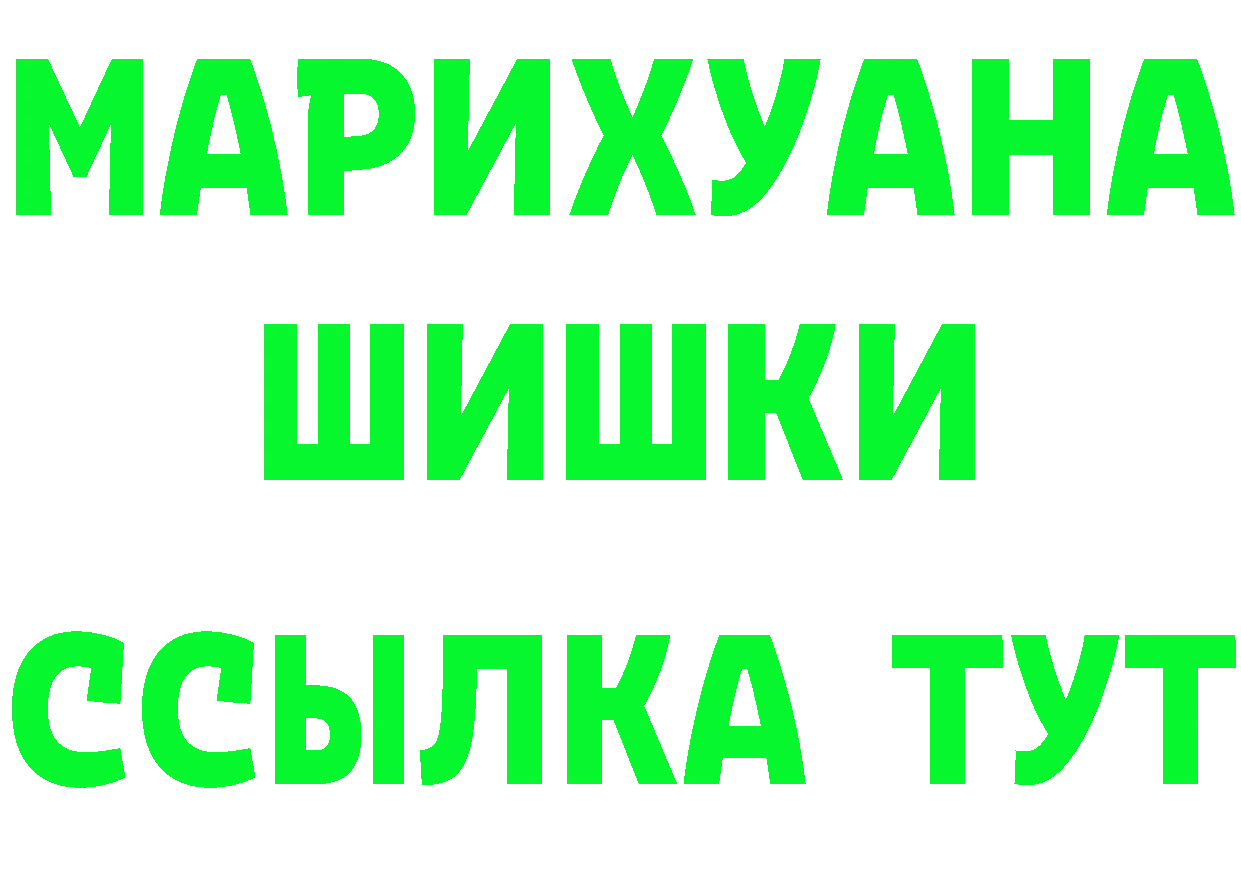 МАРИХУАНА
ШИШКИ
ССЫЛКА ТУТ